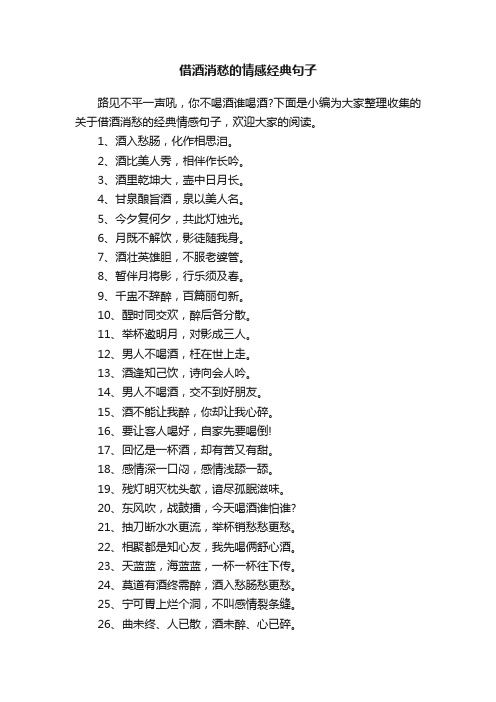 借酒消愁的情感经典句子

路见不平一声吼，你不喝酒谁喝酒?下面是小编为大家整理收集的关于借酒消愁的经典情感句子，欢迎大家的阅读。

1、酒入愁肠，化作相思泪。

2、酒比美人秀，相伴作长吟。

3、酒里乾坤大，壶中日月长。

4、甘泉酿旨酒，泉以美人名。

5、今夕复何夕，共此灯烛光。

6、月既不解饮，影徒随我身。

7、酒壮英雄胆，不服老婆管。

8、暂伴月将影，行乐须及春。

9、千盅不辞醉，百篇丽句新。

10、醒时同交欢，醉后各分散。

11、举杯邀明月，对影成三人。

12、男人不喝酒，枉在世上走。

13、酒逢知己饮，诗向会人吟。

14、男人不喝酒，交不到好朋友。

15、酒不能让我醉，你却让我心碎。

16、要让客人喝好，自家先要喝倒!

17、回忆是一杯酒，却有苦又有甜。

18、感情深一口闷，感情浅舔一舔。

19、残灯明灭枕头欹，谙尽孤眠滋味。

20、东风吹，战鼓擂，今天喝酒谁怕谁?

21、抽刀断水水更流，举杯销愁愁更愁。

22、相聚都是知心友，我先喝俩舒心酒。

23、天蓝蓝，海蓝蓝，一杯一杯往下传。

24、莫道有酒终需醉，酒入愁肠愁更愁。

25、宁可胃上烂个洞，不叫感情裂条缝。

26、曲未终、人已散，酒未醉、心已碎。